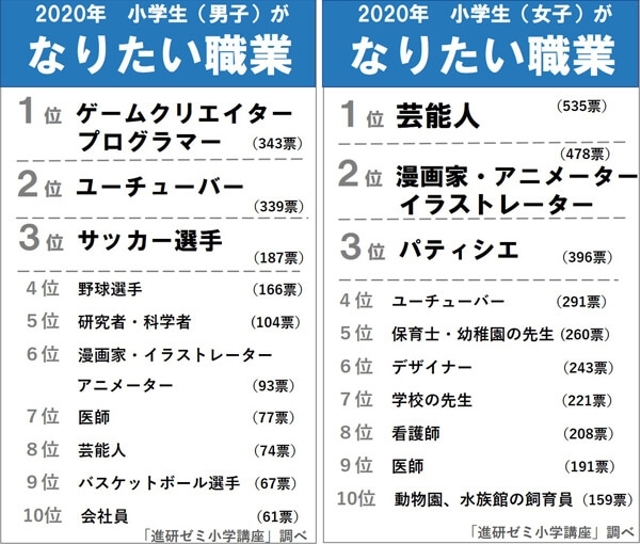 2020年　小学生（男子）が
なりたい職業

1位　ゲームクリエイター
プログラマー　（343票）

2位　ユーチューバー　（339票）

3位　サッカー選手　（187票）

4位　野球選手　（166票）
5位　研究者・科学者　（104票）
6位　漫画家・イラストレーター
アニメーター　（93票）
7位　医師　（77票）
8位　芸能人　（74票）
9位　バスケットボール選手　（67票）
10位　会社員　（61票）

「進研ゼミ小学講座」調べ

2020年　小学生（女子）が
なりたい職業

1位　芸能人　（535票）

2位　漫画家・アニメーター
イラストレーター　（478票）

3位　パティシエ　（396票）

4位　ユーチューバー　（291票）
5位　保育士・幼稚園の先生　（260票）
6位　デザイナー　（243票）
7位　学校の先生　（221票）
8位　看護師　（208票）
9位　医師　（191票）
10位　動物園、水族館の飼育員　（159票）

「進研ゼミ小学講座」調べ